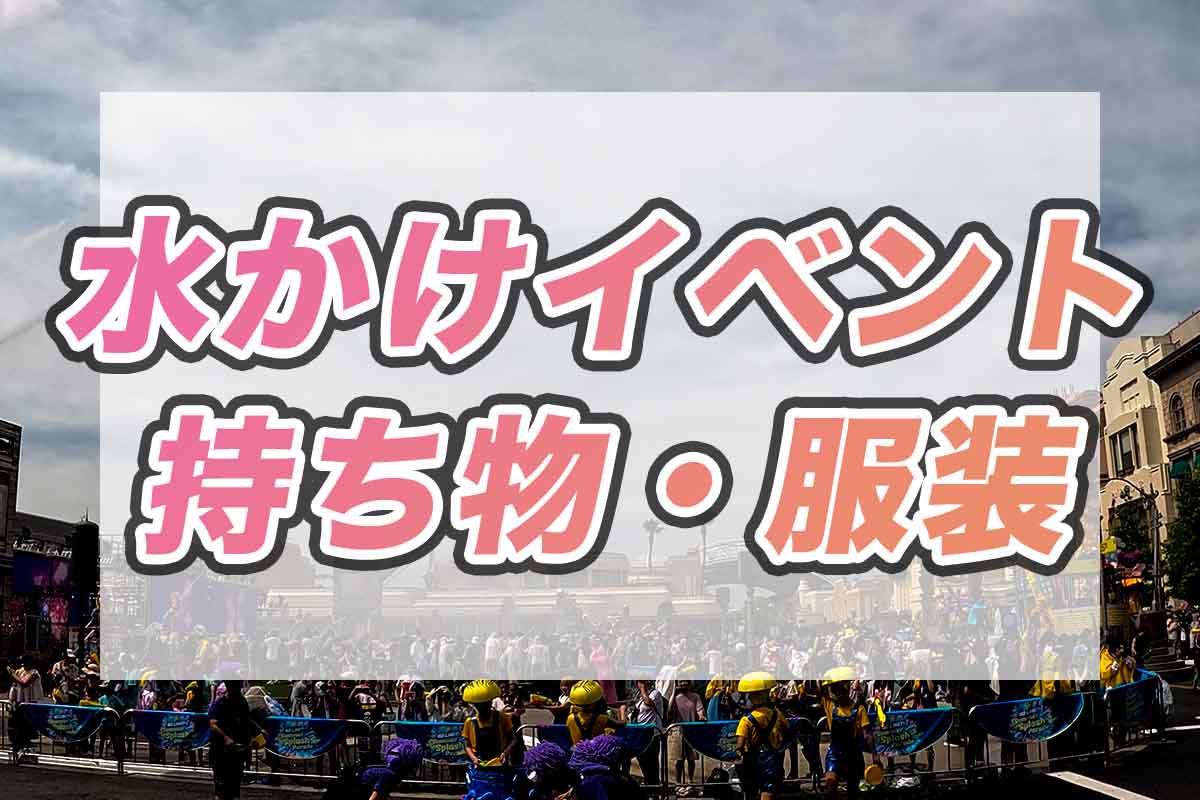 水かけイベント
持ち物・服装